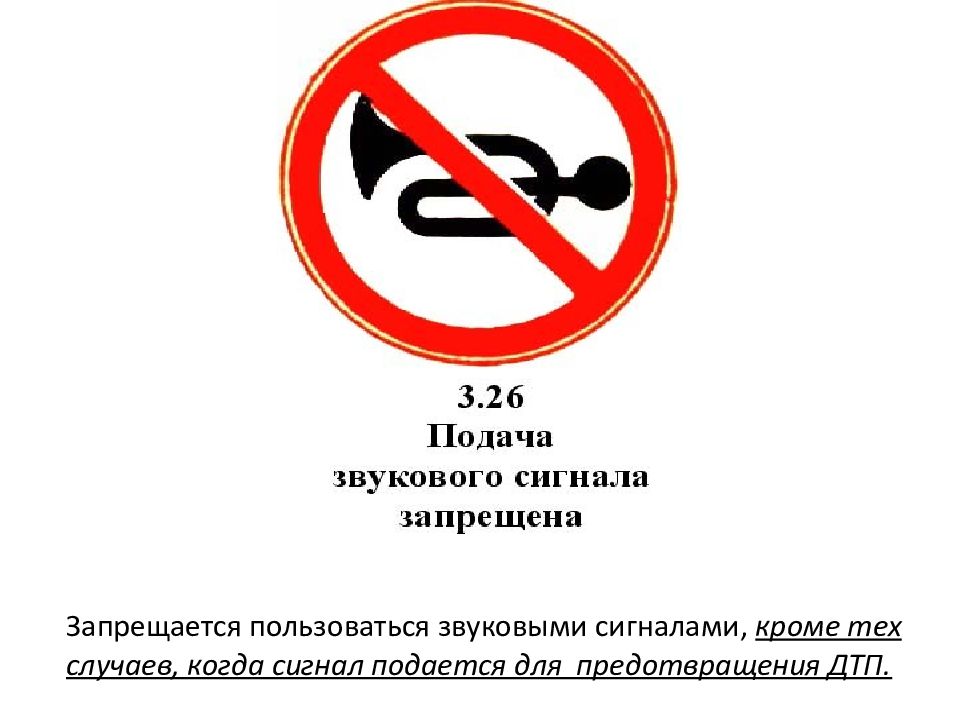 3.26
Подача
звукового сигнала
запрещена

Запрещается пользоваться звуковыми сигналами, кроме тех случаев, когда сигнал подается для предотвращения ДТП.